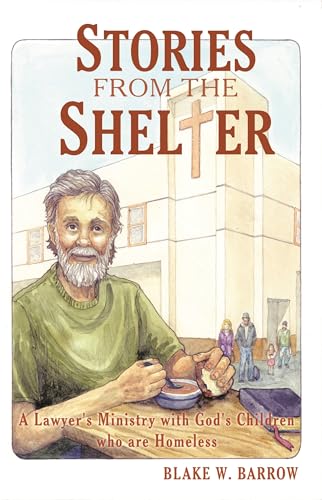 STORIES
FROM THE
SHELTER

A Lawyer's Ministry with God's Children who are Homeless

BLAKE W. BARROW